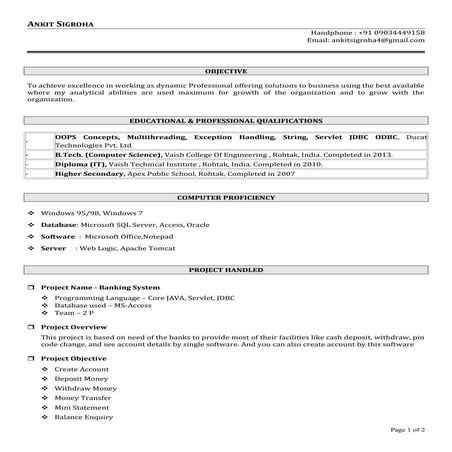 ANKIT SIGROHA

Handphone : +91 09034449158
Email: ankitsigroha4@gmail.com

OBJECTIVE

To achieve excellence in working as dynamic Professional offering solutions to business using the best available where my analytical abilities are used maximum for growth of the organization and to grow with the organization.

EDUCATIONAL & PROFESSIONAL QUALIFICATIONS

| | |
|---|---|
| - | OOPS Concepts, Multithreading, Exception Handling, String, Servlet JDBC ODBC, Ducat Technologies Pvt. Ltd |
| - | B.Tech. (Computer Science), Vaish College Of Engineering , Rohtak, India. Completed in 2013. |
| - | Diploma (IT), Vaish Technical Institute , Rohtak, India. Completed in 2010. |
| - | Higher Secondary, Apex Public School, Rohtak, Completed in 2007 |

COMPUTER PROFICIENCY

❖ Windows 95/98, Windows 7
❖ Database: Microsoft SQL Server, Access, Oracle
❖ Software : Microsoft Office,Notepad
❖ Server : Web Logic, Apache Tomcat

PROJECT HANDLED

❒ Project Name - Banking System
❖ Programming Language – Core JAVA, Servlet, JDBC
❖ Database used – MS-Access
❖ Team – 2 P

❒ Project Overview
This project is based on need of the banks to provide most of their facilities like cash deposit, withdraw, pin code change, and see account details by single software. And you can also create account by this software

❒ Project Objective
❖ Create Account
❖ Deposit Money
❖ Withdraw Money
❖ Money Transfer
❖ Mini Statement
❖ Balance Enquiry

Page 1 of 2